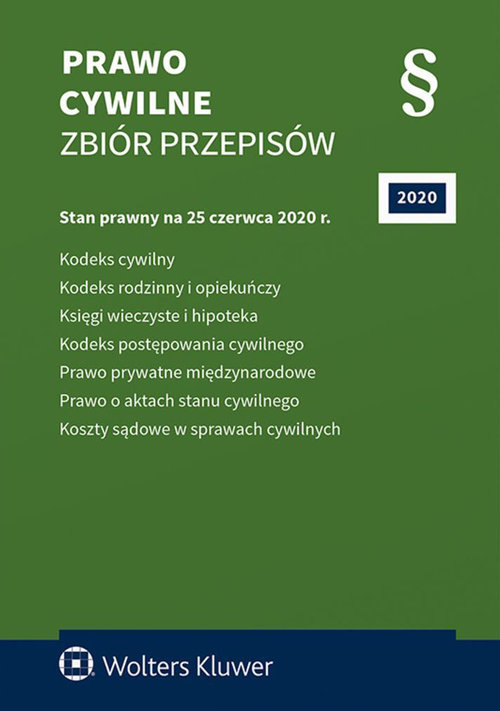 PRAWO CYWILNE
ZBIÓR PRZEPISÓW

§

2020

Stan prawny na 25 czerwca 2020 r.

Kodeks cywilny
Kodeks rodzinny i opiekuńczy
Księgi wieczyste i hipoteka
Kodeks postępowania cywilnego
Prawo prywatne międzynarodowe
Prawo o aktach stanu cywilnego
Koszty sądowe w sprawach cywilnych

Wolters Kluwer